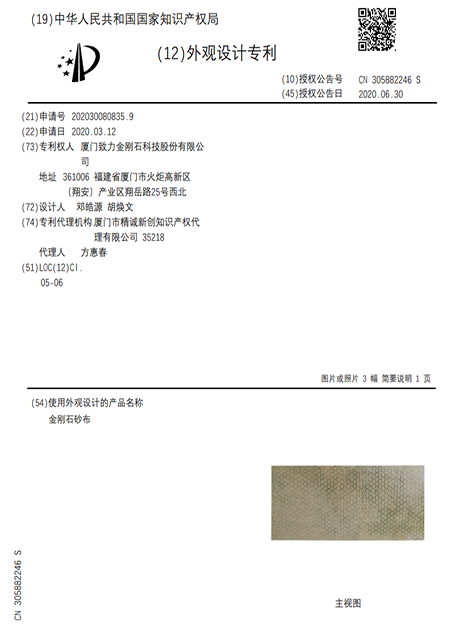 (19)中华人民共和国国家知识产权局

(12)外观设计专利

(10)授权公告号 CN 305882246 S
(45)授权公告日 2020.06.30

(21)申请号 202030080835.9
(22)申请日 2020.03.12
(73)专利权人 厦门致力金刚石科技股份有限公司
地址 361006 福建省厦门市火炬高新区(翔安)产业区翔岳路25号西北
(72)设计人 邓皓源 胡焕文
(74)专利代理机构 厦门市精诚新创知识产权代理有限公司 35218
代理人 方惠春
(51)LOC(12)Cl.
05-06

图片或照片 3 幅 简要说明 1 页

(54)使用外观设计的产品名称
金刚石砂布

主视图

CN 305882246 S